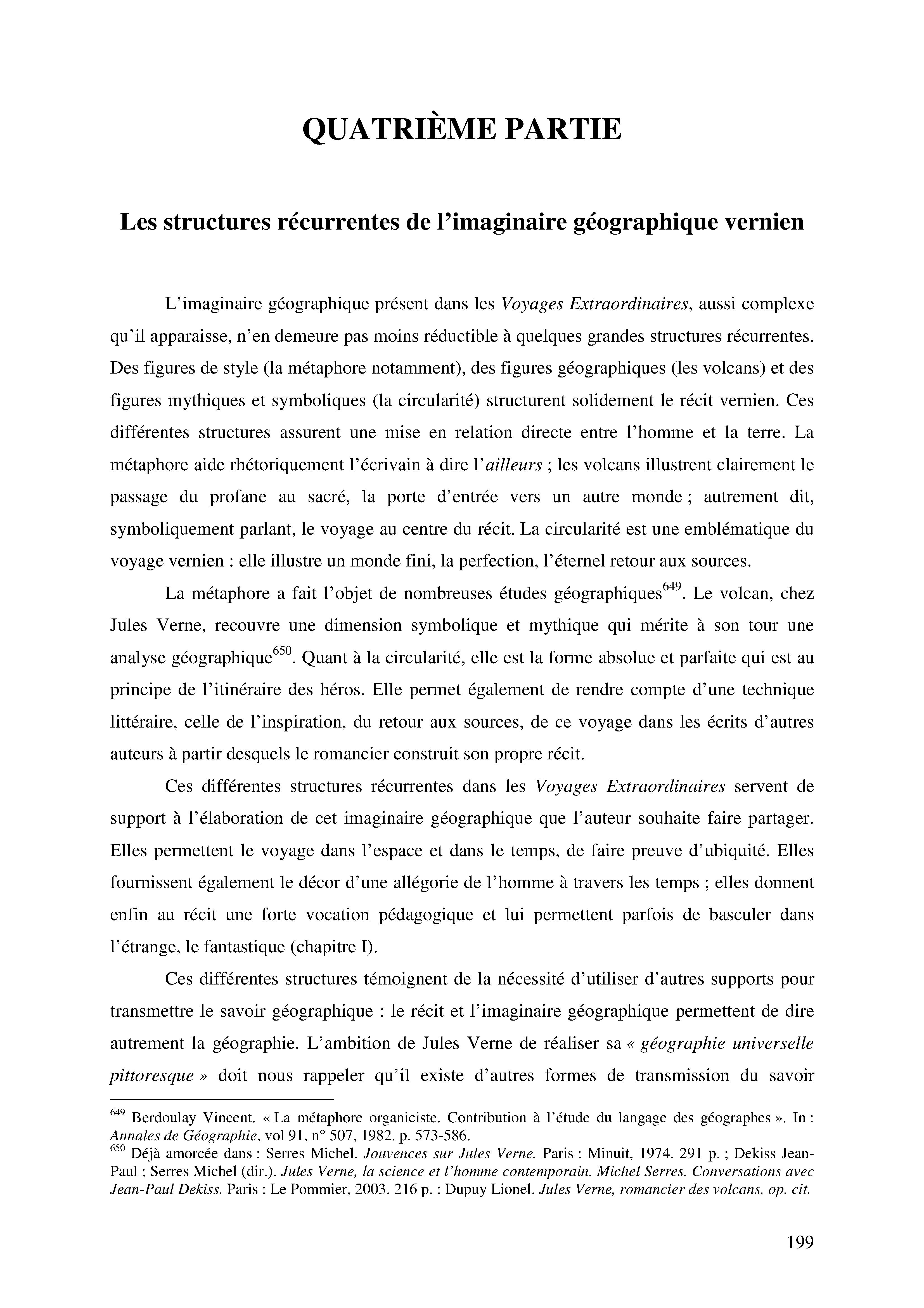 QUATRIÈME PARTIE

Les structures récurrentes de l'imaginaire géographique vernien

L'imaginaire géographique présent dans les Voyages Extraordinaires, aussi complexe qu'il apparaisse, n'en demeure pas moins réductible à quelques grandes structures récurrentes. Des figures de style (la métaphore notamment), des figures géographiques (les volcans) et des figures mythiques et symboliques (la circularité) structurent solidement le récit vernien. Ces différentes structures assurent une mise en relation directe entre l'homme et la terre. La métaphore aide rhétoriquement l'écrivain à dire l'ailleurs ; les volcans illustrent clairement le passage du profane au sacré, la porte d'entrée vers un autre monde ; autrement dit, symboliquement parlant, le voyage au centre du récit. La circularité est une emblématique du voyage vernien : elle illustre un monde fini, la perfection, l'éternel retour aux sources.

La métaphore a fait l'objet de nombreuses études géographiques$^{649}$. Le volcan, chez Jules Verne, recouvre une dimension symbolique et mythique qui mérite à son tour une analyse géographique$^{650}$. Quant à la circularité, elle est la forme absolue et parfaite qui est au principe de l'itinéraire des héros. Elle permet également de rendre compte d'une technique littéraire, celle de l'inspiration, du retour aux sources, de ce voyage dans les écrits d'autres auteurs à partir desquels le romancier construit son propre récit.

Ces différentes structures récurrentes dans les Voyages Extraordinaires servent de support à l'élaboration de cet imaginaire géographique que l'auteur souhaite faire partager. Elles permettent le voyage dans l'espace et dans le temps, de faire preuve d'ubiquité. Elles fournissent également le décor d'une allégorie de l'homme à travers les temps ; elles donnent enfin au récit une forte vocation pédagogique et lui permettent parfois de basculer dans l'étrange, le fantastique (chapitre I).

Ces différentes structures témoignent de la nécessité d'utiliser d'autres supports pour transmettre le savoir géographique : le récit et l'imaginaire géographique permettent de dire autrement la géographie. L'ambition de Jules Verne de réaliser sa « géographie universelle pittoresque » doit nous rappeler qu'il existe d'autres formes de transmission du savoir

$^{649}$ Berdoulay Vincent. « La métaphore organiciste. Contribution à l'étude du langage des géographes ». In : Annales de Géographie, vol 91, n° 507, 1982. p. 573-586.
$^{650}$ Déjà amorcée dans : Serres Michel. Jouvences sur Jules Verne. Paris : Minuit, 1974. 291 p. ; Dekiss Jean-Paul ; Serres Michel (dir.). Jules Verne, la science et l'homme contemporain. Michel Serres. Conversations avec Jean-Paul Dekiss. Paris : Le Pommier, 2003. 216 p. ; Dupuy Lionel. Jules Verne, romancier des volcans, op. cit.

199